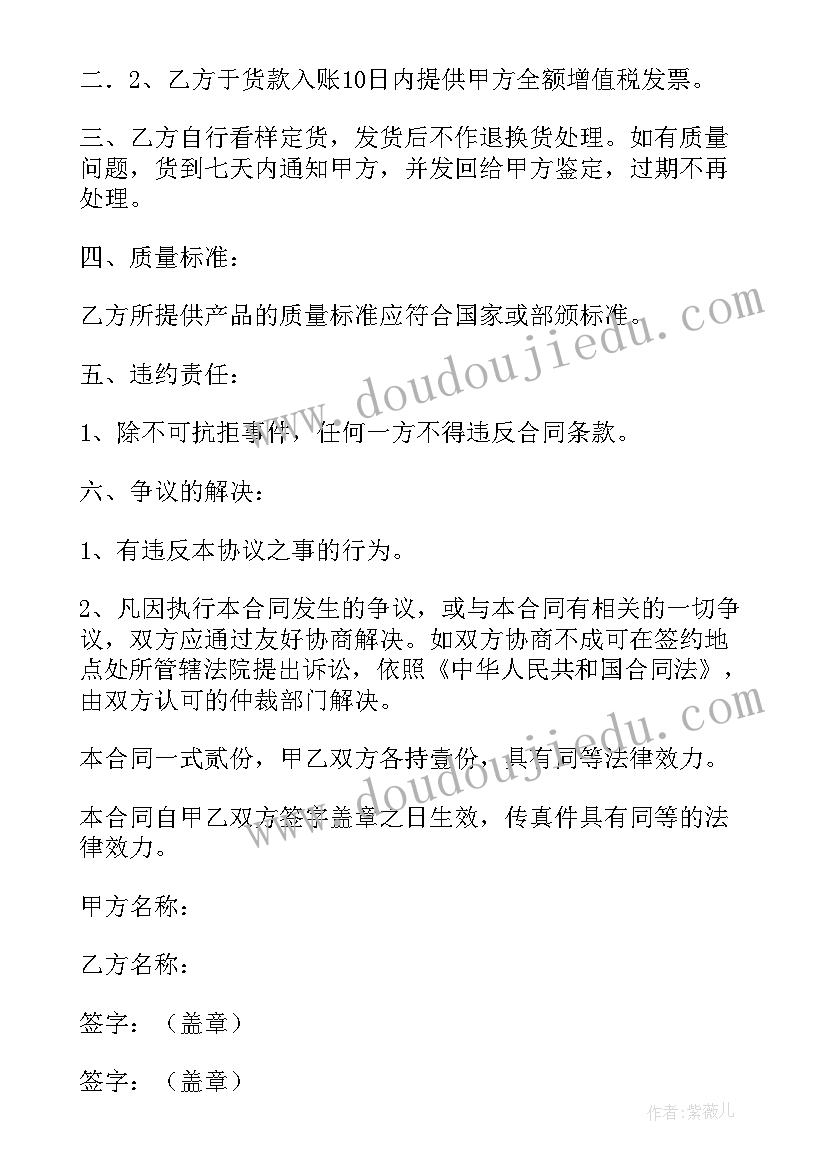 二．2、乙方于货款入账10日内提供甲方全额增值税发票。

三、乙方自行看样定货，发货后不作退换货处理。如有质量问题，货到七天内通知甲方，并发回给甲方鉴定，过期不再处理。

四、质量标准：

乙方所提供产品的质量标准应符合国家或部颁标准。

五、违约责任：

1、除不可抗拒事件，任何一方不得违反合同条款。

六、争议的解决：

1、有违反本协议之事的行为。

2、凡因执行本合同发生的争议，或与本合同有相关的一切争议，双方应通过友好协商解决。如双方协商不成可在签约地点处所管辖法院提出诉讼，依照《中华人民共和国合同法》，由双方认可的仲裁部门解决。

本合同一式贰份，甲乙双方各持壹份，具有同等法律效力。

本合同自甲乙双方签字盖章之日生效，传真件具有同等的法律效力。

甲方名称：

乙方名称：

签字：（盖章）

签字：（盖章）

www.doudoujiedu.com

www.doudoujiedu.com

作者：紫薇儿